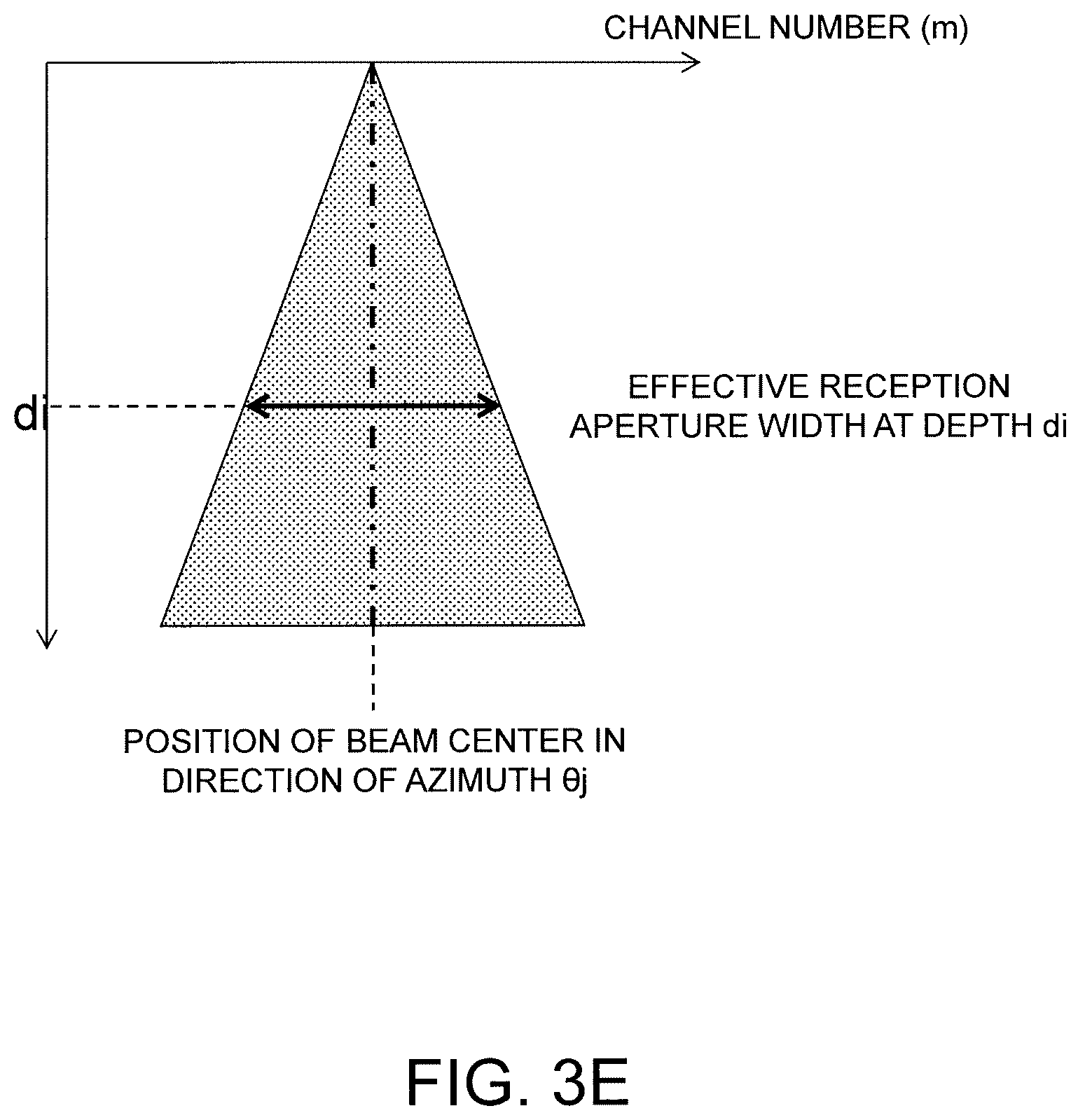 CHANNEL NUMBER (m)

di

EFFECTIVE RECEPTION APERTURE WIDTH AT DEPTH di

POSITION OF BEAM CENTER IN DIRECTION OF AZIMUTH θj

FIG. 3E